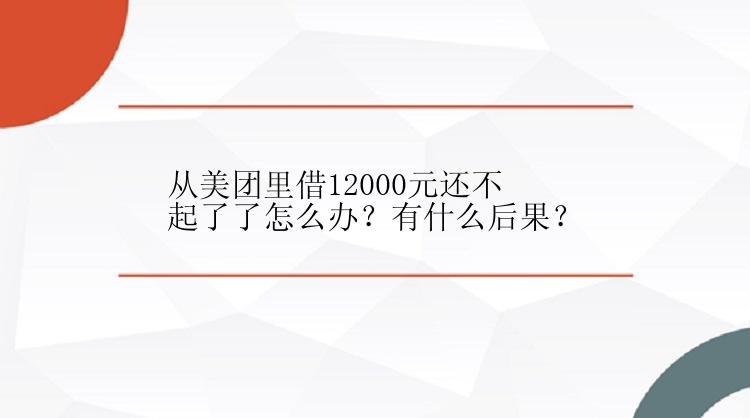 从美团里借12000元还不起了了怎么办？有什么后果？